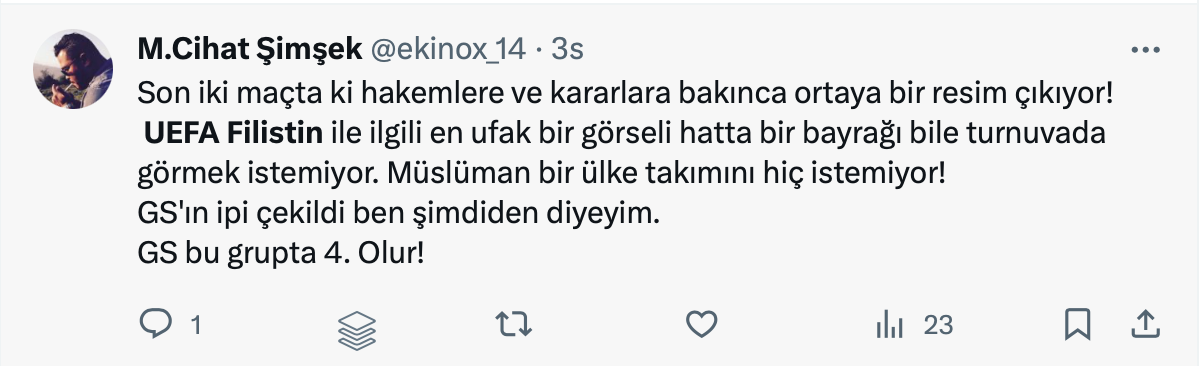 M.Cihat Şimşek @ekinox_14 · 3s

Son iki maçta ki hakemlere ve kararlara bakınca ortaya bir resim çıkıyor!
UEFA Filistin ile ilgili en ufak bir görseli hatta bir bayrağı bile turnuvada görmek istemiyor. Müslüman bir ülke takımını hiç istemiyor!
GS'ın ipi çekildi ben şimdiden diyeyim.
GS bu grupta 4. Olur!

1

23